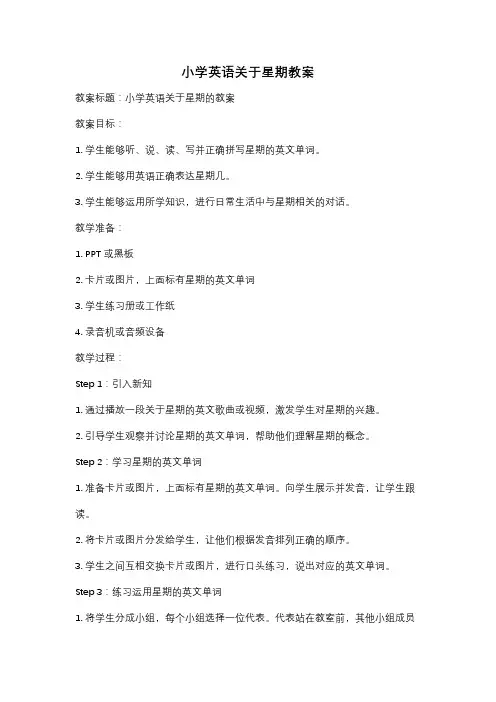 小学英语关于星期教案

教案标题：小学英语关于星期的教案

教案目标：

1. 学生能够听、说、读、写并正确拼写星期的英文单词。

2. 学生能够用英语正确表达星期几。

3. 学生能够运用所学知识，进行日常生活中与星期相关的对话。

教学准备：

1. PPT 或黑板

2. 卡片或图片，上面标有星期的英文单词

3. 学生练习册或工作纸

4. 录音机或音频设备

教学过程：

Step 1：引入新知

1. 通过播放一段关于星期的英文歌曲或视频，激发学生对星期的兴趣。

2. 引导学生观察并讨论星期的英文单词，帮助他们理解星期的概念。

Step 2：学习星期的英文单词

1. 准备卡片或图片，上面标有星期的英文单词。向学生展示并发音，让学生跟读。

2. 将卡片或图片分发给学生，让他们根据发音排列正确的顺序。

3. 学生之间互相交换卡片或图片，进行口头练习，说出对应的英文单词。

Step 3：练习运用星期的英文单词

1. 将学生分成小组，每个小组选择一位代表。代表站在教室前，其他小组成员